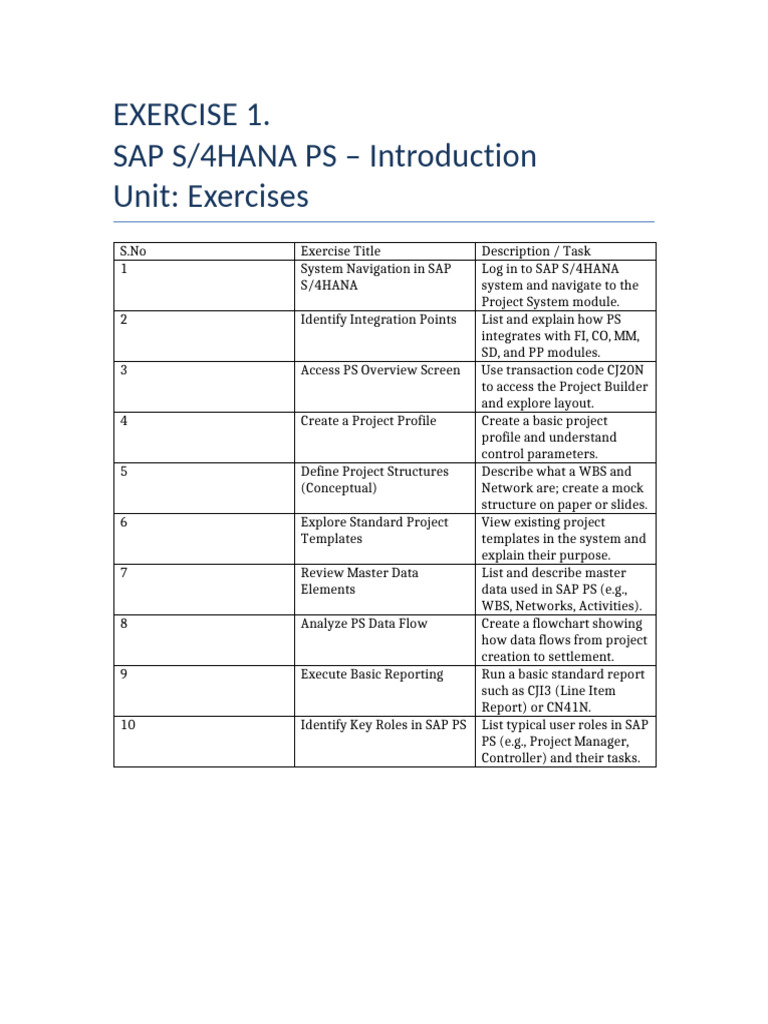 EXERCISE 1.
SAP S/4HANA PS – Introduction
Unit: Exercises

| S.No | Exercise Title | Description / Task |
|---|---|---|
| 1 | System Navigation in SAP S/4HANA | Log in to SAP S/4HANA system and navigate to the Project System module. |
| 2 | Identify Integration Points | List and explain how PS integrates with FI, CO, MM, SD, and PP modules. |
| 3 | Access PS Overview Screen | Use transaction code CJ20N to access the Project Builder and explore layout. |
| 4 | Create a Project Profile | Create a basic project profile and understand control parameters. |
| 5 | Define Project Structures (Conceptual) | Describe what a WBS and Network are; create a mock structure on paper or slides. |
| 6 | Explore Standard Project Templates | View existing project templates in the system and explain their purpose. |
| 7 | Review Master Data Elements | List and describe master data used in SAP PS (e.g., WBS, Networks, Activities). |
| 8 | Analyze PS Data Flow | Create a flowchart showing how data flows from project creation to settlement. |
| 9 | Execute Basic Reporting | Run a basic standard report such as CJI3 (Line Item Report) or CN41N. |
| 10 | Identify Key Roles in SAP PS | List typical user roles in SAP PS (e.g., Project Manager, Controller) and their tasks. |